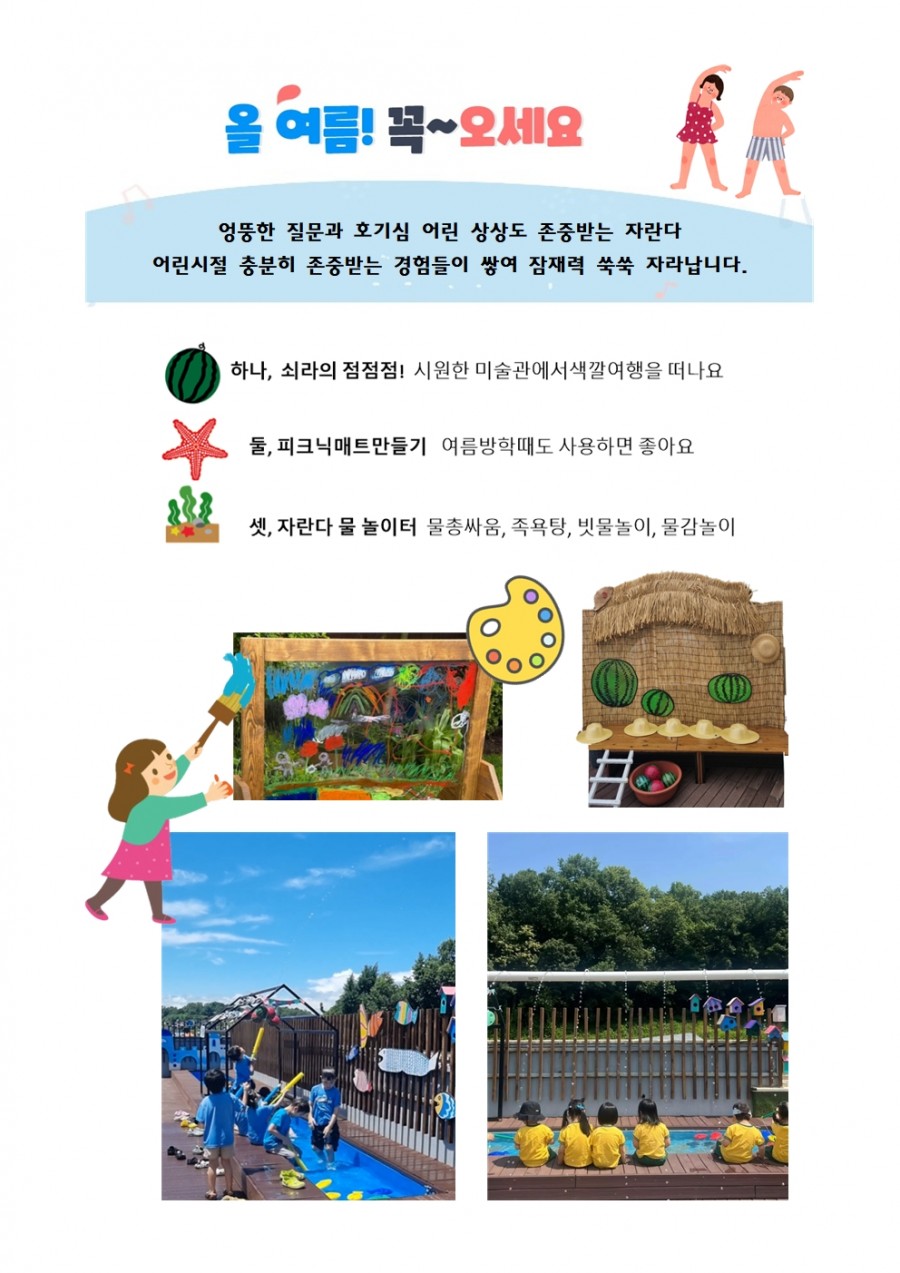 올 여름! 꼭~오세요

엉뚱한 질문과 호기심 어린 상상도 존중받는 자란다
어린시절 충분히 존중받는 경험들이 쌓여 잠재력 쑥쑥 자라납니다.

하나, 쇠라의 점점점! 시원한 미술관에서색깔여행을 떠나요

둘, 피크닉매트만들기 여름방학때도 사용하면 좋아요

셋, 자란다 물 놀이터 물총싸움, 족욕탕, 빗물놀이, 물감놀이